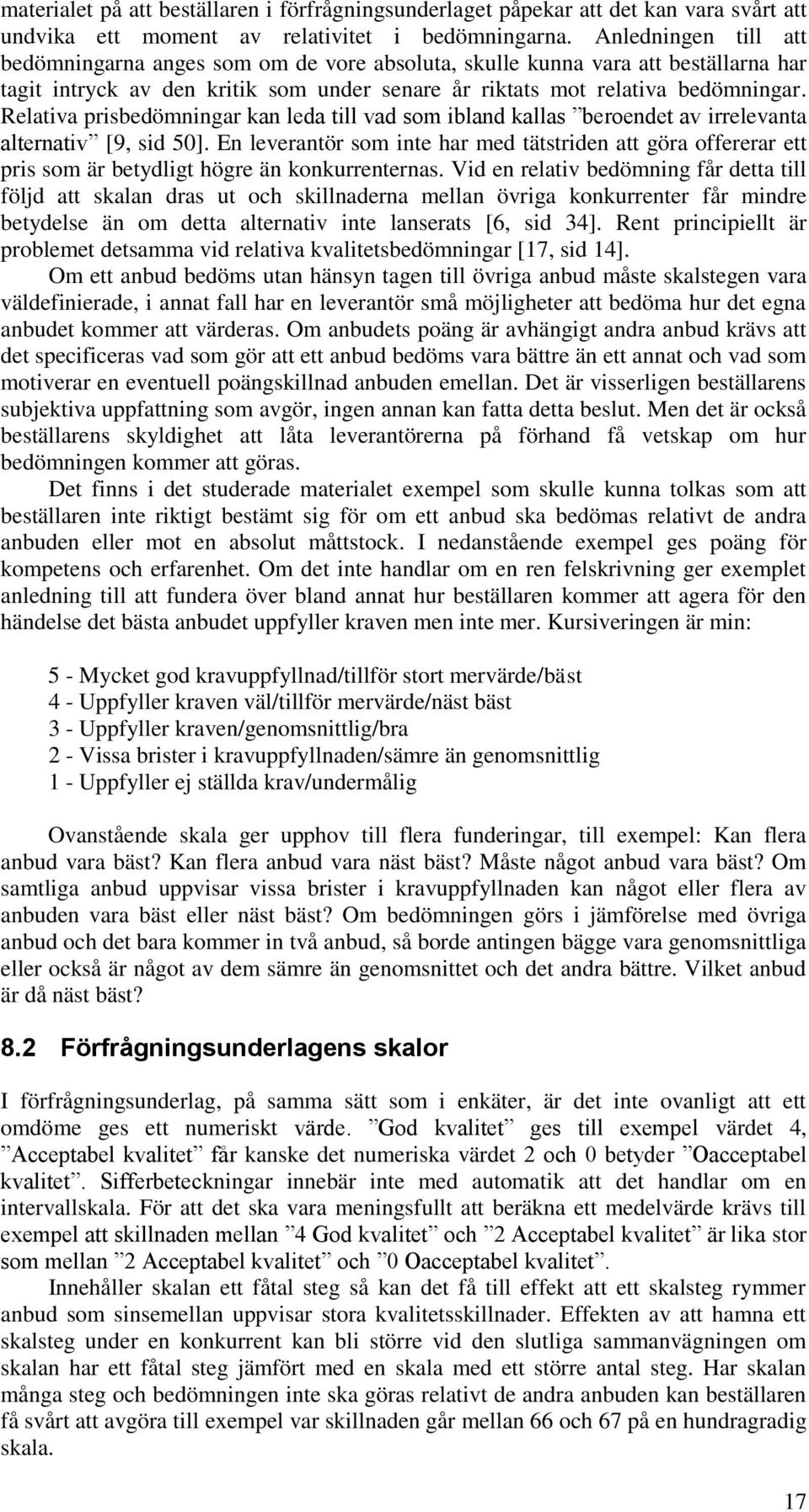 materialet på att beställaren i förfrågningsunderlaget påpekar att det kan vara svårt att undvika ett moment av relativitet i bedömningarna. Anledningen till att bedömningarna anges som om de vore absoluta, skulle kunna vara att beställarna har tagit intryck av den kritik som under senare år riktats mot relativa bedömningar. Relativa prisbedömningar kan leda till vad som ibland kallas ”beroendet av irrelevanta alternativ” [9, sid 50]. En leverantör som inte har med tätstriden att göra offererar ett pris som är betydligt högre än konkurrenternas. Vid en relativ bedömning får detta till följd att skalan dras ut och skillnaderna mellan övriga konkurrenter får mindre betydelse än om detta alternativ inte lanserats [6, sid 34]. Rent principiellt är problemet detsamma vid relativa kvalitetsbedömningar [17, sid 14].

Om ett anbud bedöms utan hänsyn tagen till övriga anbud måste skalstegen vara väldefinierade, i annat fall har en leverantör små möjligheter att bedöma hur det egna anbudet kommer att värderas. Om anbudets poäng är avhängigt andra anbud krävs att det specificeras vad som gör att ett anbud bedöms vara bättre än ett annat och vad som motiverar en eventuell poängskillnad anbuden emellan. Det är visserligen beställarens subjektiva uppfattning som avgör, ingen annan kan fatta detta beslut. Men det är också beställarens skyldighet att låta leverantörerna på förhand få vetskap om hur bedömningen kommer att göras.

Det finns i det studerade materialet exempel som skulle kunna tolkas som att beställaren inte riktigt bestämt sig för om ett anbud ska bedömas relativt de andra anbuden eller mot en absolut måttstock. I nedanstående exempel ges poäng för kompetens och erfarenhet. Om det inte handlar om en ren felskrivning ger exemplet anledning till att fundera över bland annat hur beställaren kommer att agera för den händelse det bästa anbudet uppfyller kraven men inte mer. Kursiveringen är min:

5 - Mycket god kravuppfyllnad/tillför stort mervärde/bäst
4 - Uppfyller kraven väl/tillför mervärde/näst bäst
3 - Uppfyller kraven/genomsnittlig/bra
2 - Vissa brister i kravuppfyllnaden/sämre än genomsnittlig
1 - Uppfyller ej ställda krav/undermålig

Ovanstående skala ger upphov till flera funderingar, till exempel: Kan flera anbud vara bäst? Kan flera anbud vara näst bäst? Måste något anbud vara bäst? Om samtliga anbud uppvisar vissa brister i kravuppfyllnaden kan något eller flera av anbuden vara bäst eller näst bäst? Om bedömningen görs i jämförelse med övriga anbud och det bara kommer in två anbud, så borde antingen bägge vara genomsnittliga eller också är något av dem sämre än genomsnittet och det andra bättre. Vilket anbud är då näst bäst?

8.2 Förfrågningsunderlagens skalor

I förfrågningsunderlag, på samma sätt som i enkäter, är det inte ovanligt att ett omdöme ges ett numeriskt värde. ”God kvalitet” ges till exempel värdet 4, ”Acceptabel kvalitet” får kanske det numeriska värdet 2 och 0 betyder ”Oacceptabel kvalitet”. Sifferbeteckningar innebär inte med automatik att det handlar om en intervallskala. För att det ska vara meningsfullt att beräkna ett medelvärde krävs till exempel att skillnaden mellan ”4 God kvalitet” och ”2 Acceptabel kvalitet” är lika stor som mellan ”2 Acceptabel kvalitet” och ”0 Oacceptabel kvalitet”.

Innehåller skalan ett fåtal steg så kan det få till effekt att ett skalsteg rymmer anbud som sinsemellan uppvisar stora kvalitetsskillnader. Effekten av att hamna ett skalsteg under en konkurrent kan bli större vid den slutliga sammanvägningen om skalan har ett fåtal steg jämfört med en skala med ett större antal steg. Har skalan många steg och bedömningen inte ska göras relativt de andra anbuden kan beställaren få svårt att avgöra till exempel var skillnaden går mellan 66 och 67 på en hundragradig skala.

17